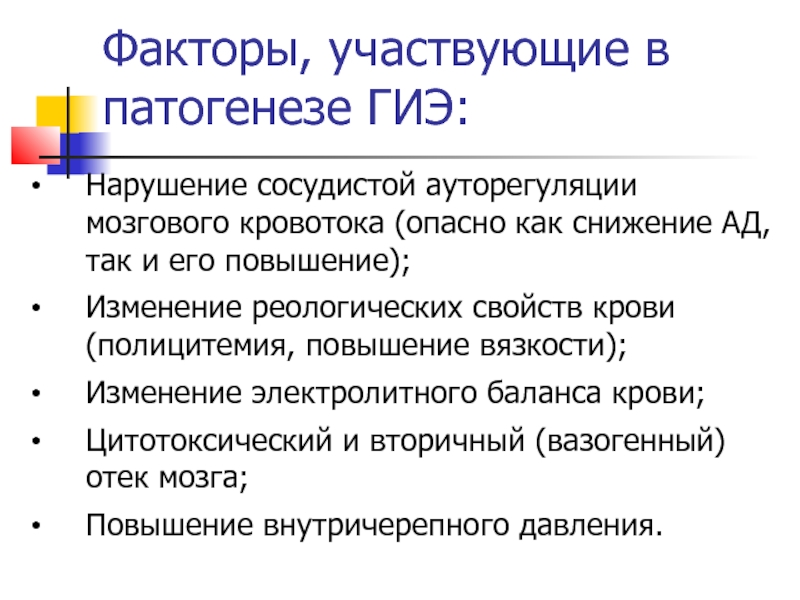 Факторы, участвующие в патогенезе ГИЭ:

• Нарушение сосудистой ауторегуляции мозгового кровотока (опасно как снижение АД, так и его повышение);
• Изменение реологических свойств крови (полицитемия, повышение вязкости);
• Изменение электролитного баланса крови;
• Цитотоксический и вторичный (вазогенный) отек мозга;
• Повышение внутричерепного давления.